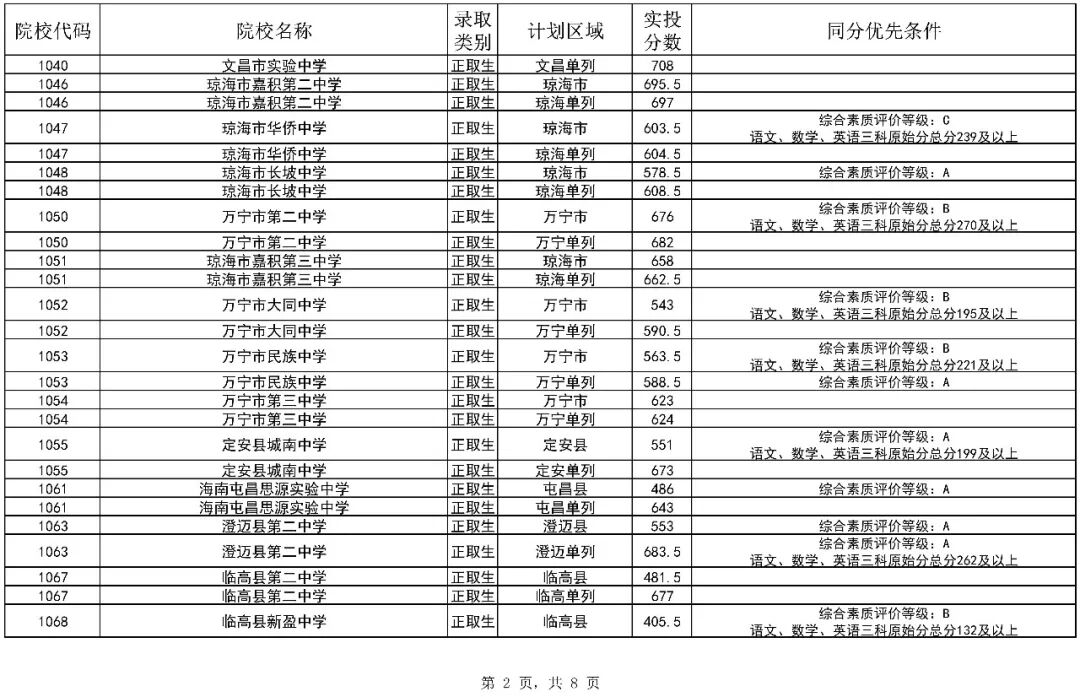 | 院校代码 | 院校名称 | 录取类别 | 计划区域 | 实投分数 | 同分优先条件 |
|---|---|---|---|---|---|
| 1040 | 文昌市实验中学 | 正取生 | 文昌单列 | 708 | |
| 1046 | 琼海市嘉积第二中学 | 正取生 | 琼海市 | 695.5 | |
| 1046 | 琼海市嘉积第二中学 | 正取生 | 琼海单列 | 697 | |
| 1047 | 琼海市华侨中学 | 正取生 | 琼海市 | 603.5 | 综合素质评价等级：C 语文、数学、英语三科原始分总分239及以上 |
| 1047 | 琼海市华侨中学 | 正取生 | 琼海单列 | 604.5 | |
| 1048 | 琼海市长坡中学 | 正取生 | 琼海市 | 578.5 | 综合素质评价等级：A |
| 1048 | 琼海市长坡中学 | 正取生 | 琼海单列 | 608.5 | |
| 1050 | 万宁市第二中学 | 正取生 | 万宁市 | 676 | 综合素质评价等级：B 语文、数学、英语三科原始分总分270及以上 |
| 1050 | 万宁市第二中学 | 正取生 | 万宁单列 | 682 | |
| 1051 | 琼海市嘉积第三中学 | 正取生 | 琼海市 | 658 | |
| 1051 | 琼海市嘉积第三中学 | 正取生 | 琼海单列 | 662.5 | |
| 1052 | 万宁市大同中学 | 正取生 | 万宁市 | 543 | 综合素质评价等级：B 语文、数学、英语三科原始分总分195及以上 |
| 1052 | 万宁市大同中学 | 正取生 | 万宁单列 | 590.5 | |
| 1053 | 万宁市民族中学 | 正取生 | 万宁市 | 563.5 | 综合素质评价等级：B 语文、数学、英语三科原始分总分221及以上 |
| 1053 | 万宁市民族中学 | 正取生 | 万宁单列 | 588.5 | 综合素质评价等级：A |
| 1054 | 万宁市第三中学 | 正取生 | 万宁市 | 623 | |
| 1054 | 万宁市第三中学 | 正取生 | 万宁单列 | 624 | |
| 1055 | 定安县城南中学 | 正取生 | 定安县 | 551 | 综合素质评价等级：A 语文、数学、英语三科原始分总分199及以上 |
| 1055 | 定安县城南中学 | 正取生 | 定安单列 | 673 | |
| 1061 | 海南屯昌思源实验中学 | 正取生 | 屯昌县 | 486 | 综合素质评价等级：A |
| 1061 | 海南屯昌思源实验中学 | 正取生 | 屯昌单列 | 643 | |
| 1063 | 澄迈县第二中学 | 正取生 | 澄迈县 | 553 | 综合素质评价等级：A |
| 1063 | 澄迈县第二中学 | 正取生 | 澄迈单列 | 683.5 | 综合素质评价等级：A 语文、数学、英语三科原始分总分262及以上 |
| 1067 | 临高县第二中学 | 正取生 | 临高县 | 481.5 | |
| 1067 | 临高县第二中学 | 正取生 | 临高单列 | 677 | |
| 1068 | 临高县新盈中学 | 正取生 | 临高县 | 405.5 | 综合素质评价等级：B 语文、数学、英语三科原始分总分132及以上 |

第 2 页，共 8 页